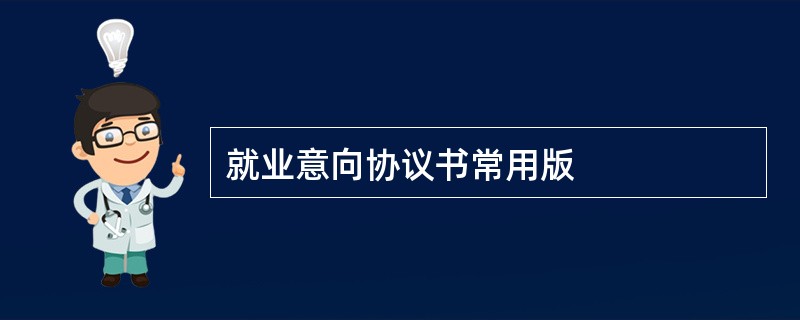 就业意向协议书常用版